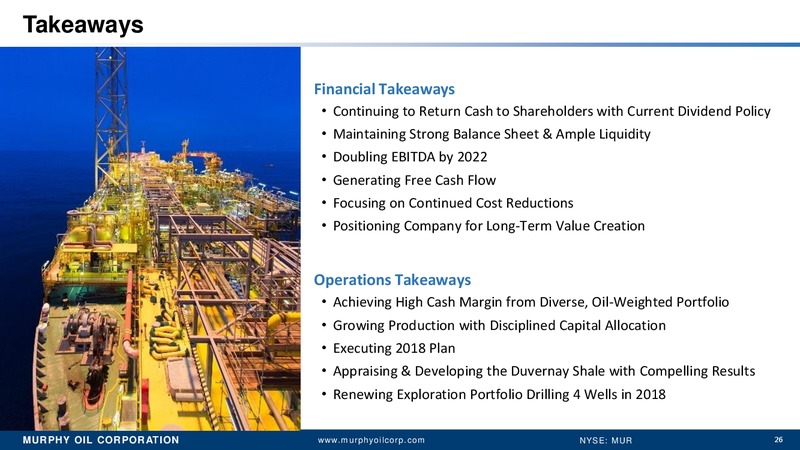 Takeaways

Financial Takeaways
• Continuing to Return Cash to Shareholders with Current Dividend Policy
• Maintaining Strong Balance Sheet & Ample Liquidity
• Doubling EBITDA by 2022
• Generating Free Cash Flow
• Focusing on Continued Cost Reductions
• Positioning Company for Long-Term Value Creation

Operations Takeaways
• Achieving High Cash Margin from Diverse, Oil-Weighted Portfolio
• Growing Production with Disciplined Capital Allocation
• Executing 2018 Plan
• Appraising & Developing the Duvernay Shale with Compelling Results
• Renewing Exploration Portfolio Drilling 4 Wells in 2018

MURPHY OIL CORPORATION www.murphyoilcorp.com NYSE: MUR 26